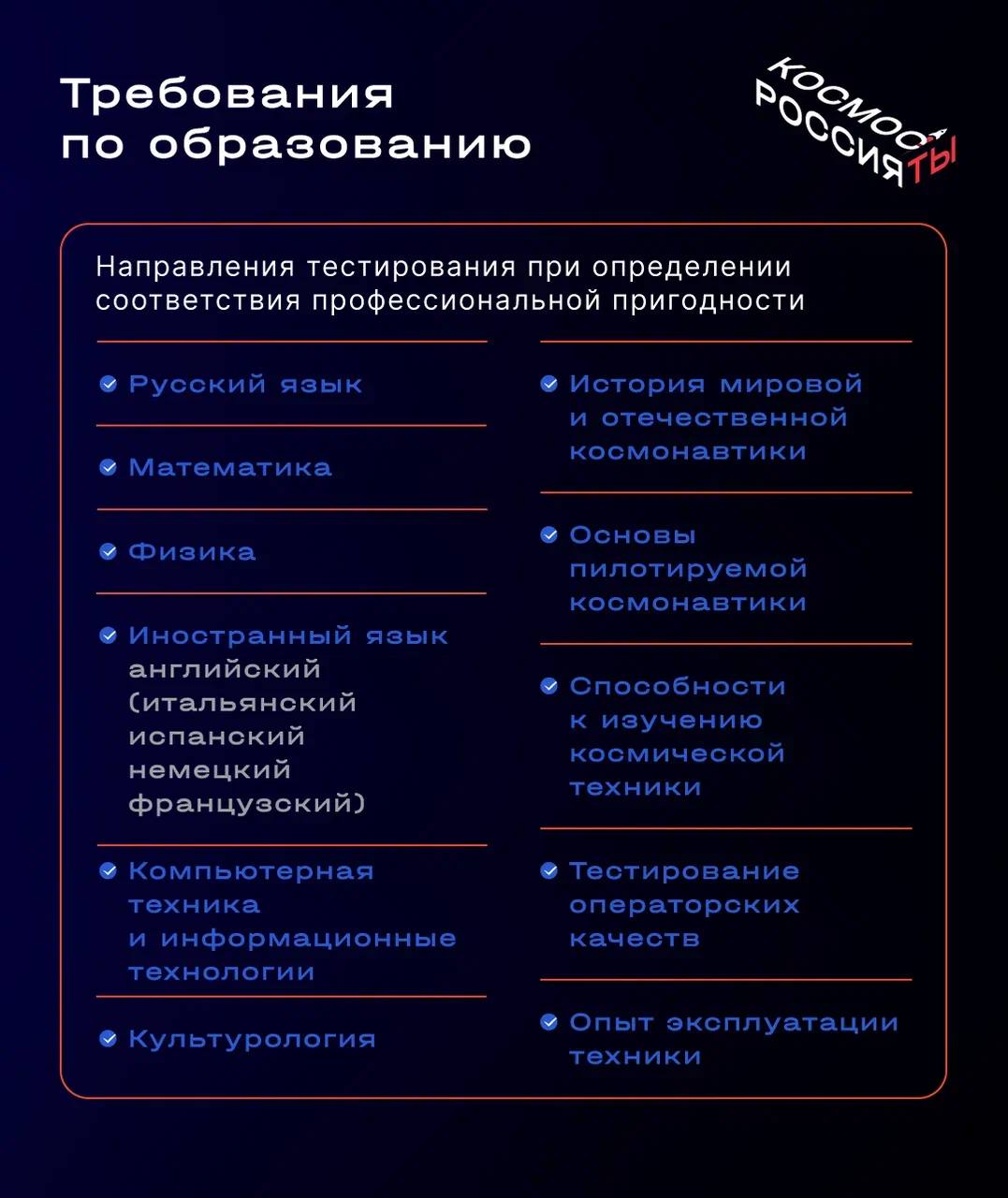 Требования по образованию

КОСМОС РОССИЯ ТЫ

Направления тестирования при определении соответствия профессиональной пригодности

Русский язык

Математика

Физика

Иностранный язык английский (итальянский испанский немецкий французский)

Компьютерная техника и информационные технологии

Культурология

История мировой и отечественной космонавтики

Основы пилотируемой космонавтики

Способности к изучению космической техники

Тестирование операторских качеств

Опыт эксплуатации техники